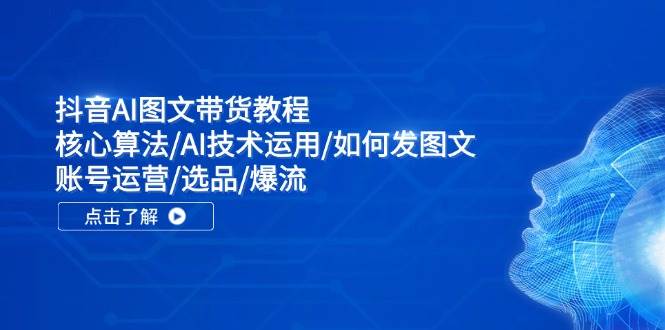 抖音AI图文带货教程
核心算法/AI技术运用/如何发图文
账号运营/选品/爆流

点击了解